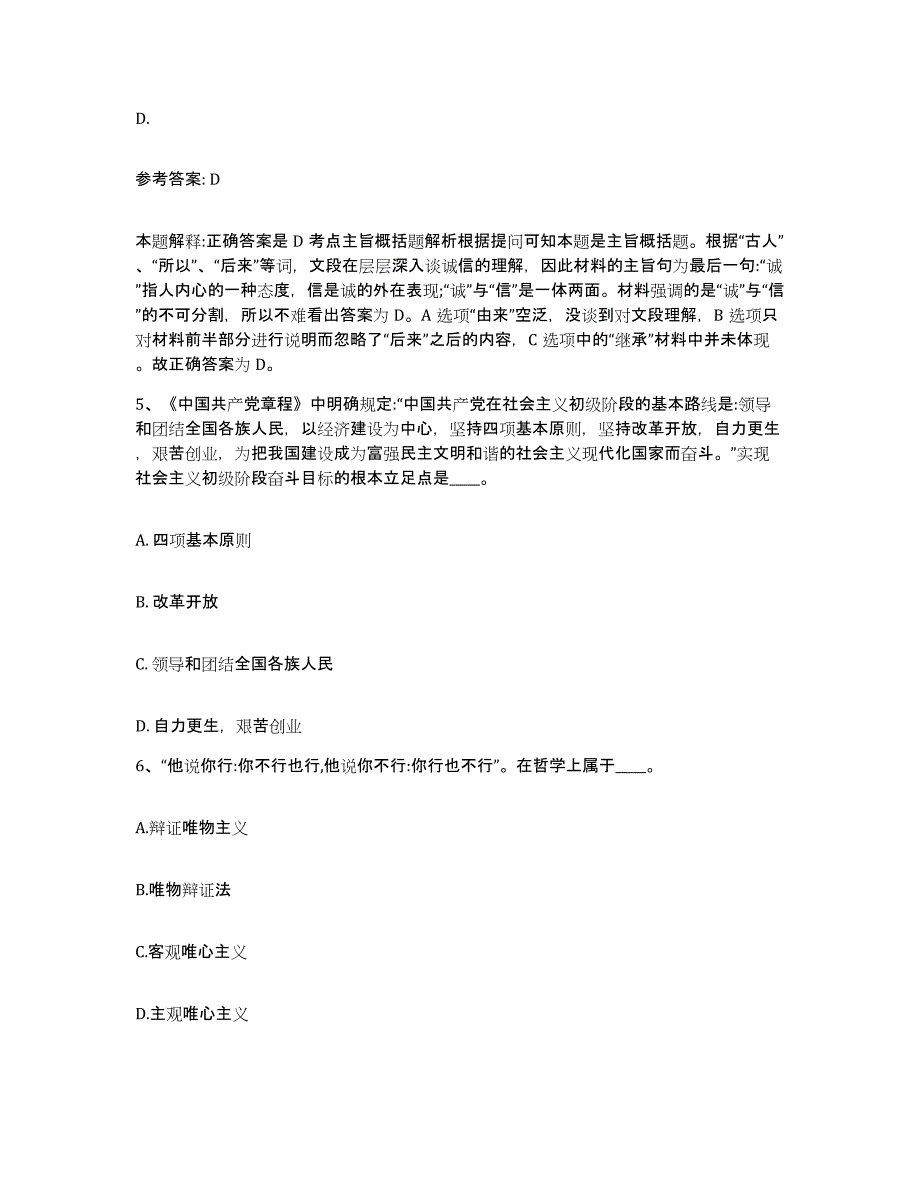 D.

参考答案: D

本题解释:正确答案是 D 考点主旨概括题解析根据提问可知本题是主旨概括题。根据“古人”、“所以”、“后来”等词，文段在层层深入谈诚信的理解，因此材料的主旨句为最后一句:“诚”指人内心的一种态度，信是诚的外在表现;“诚”与“信”是一体两面。材料强调的是“诚”与“信”的不可分割，所以不难看出答案为 D。A 选项“由来”空泛，没谈到对文段理解，B 选项只对材料前半部分进行说明而忽略了“后来”之后的内容，C 选项中的“继承”材料中并未体现。故正确答案为 D。

5、《中国共产党章程》中明确规定:“中国共产党在社会主义初级阶段的基本路线是:领导和团结全国各族人民，以经济建设为中心，坚持四项基本原则，坚持改革开放，自力更生，艰苦创业，为把我国建设成为富强民主文明和谐的社会主义现代化国家而奋斗。”实现社会主义初级阶段奋斗目标的根本立足点是____。

A. 四项基本原则

B. 改革开放

C. 领导和团结全国各族人民

D. 自力更生，艰苦创业

6、“他说你行:你不行也行,他说你不行:你行也不行”。在哲学上属于____。

A.辩证唯物主义

B.唯物辩证法

C.客观唯心主义

D.主观唯心主义